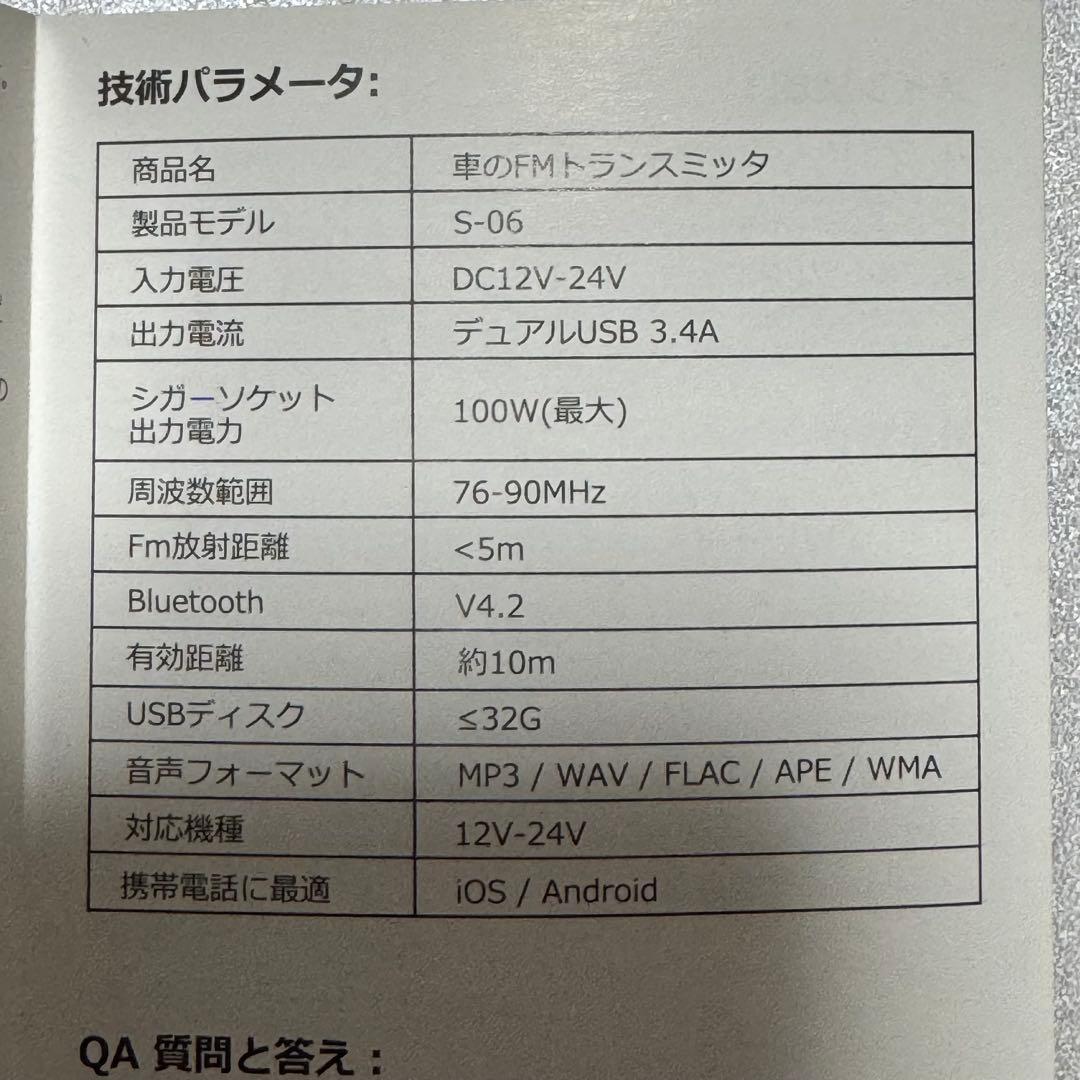 技術パラメータ:

| 商品名 | 車のFMトランスミッタ |
|---|---|
| 製品モデル | S-06 |
| 入力電圧 | DC12V-24V |
| 出力電流 | デュアルUSB 3.4A |
| シガーソケット出力電力 | 100W(最大) |
| 周波数範囲 | 76-90MHz |
| Fm放射距離 | <5m |
| Bluetooth | V4.2 |
| 有効距離 | 約10m |
| USBディスク | ≤32G |
| 音声フォーマット | MP3 / WAV / FLAC / APE / WMA |
| 対応機種 | 12V-24V |
| 携帯電話に最適 | iOS / Android |

QA 質問と答え: